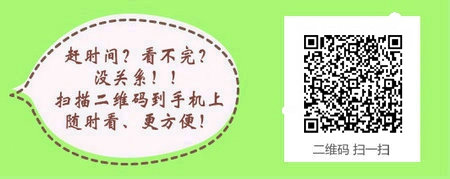 赶时间？看不完？
没关系！！
扫描二维码到手机上
随时看、更方便！

二维码 扫一扫